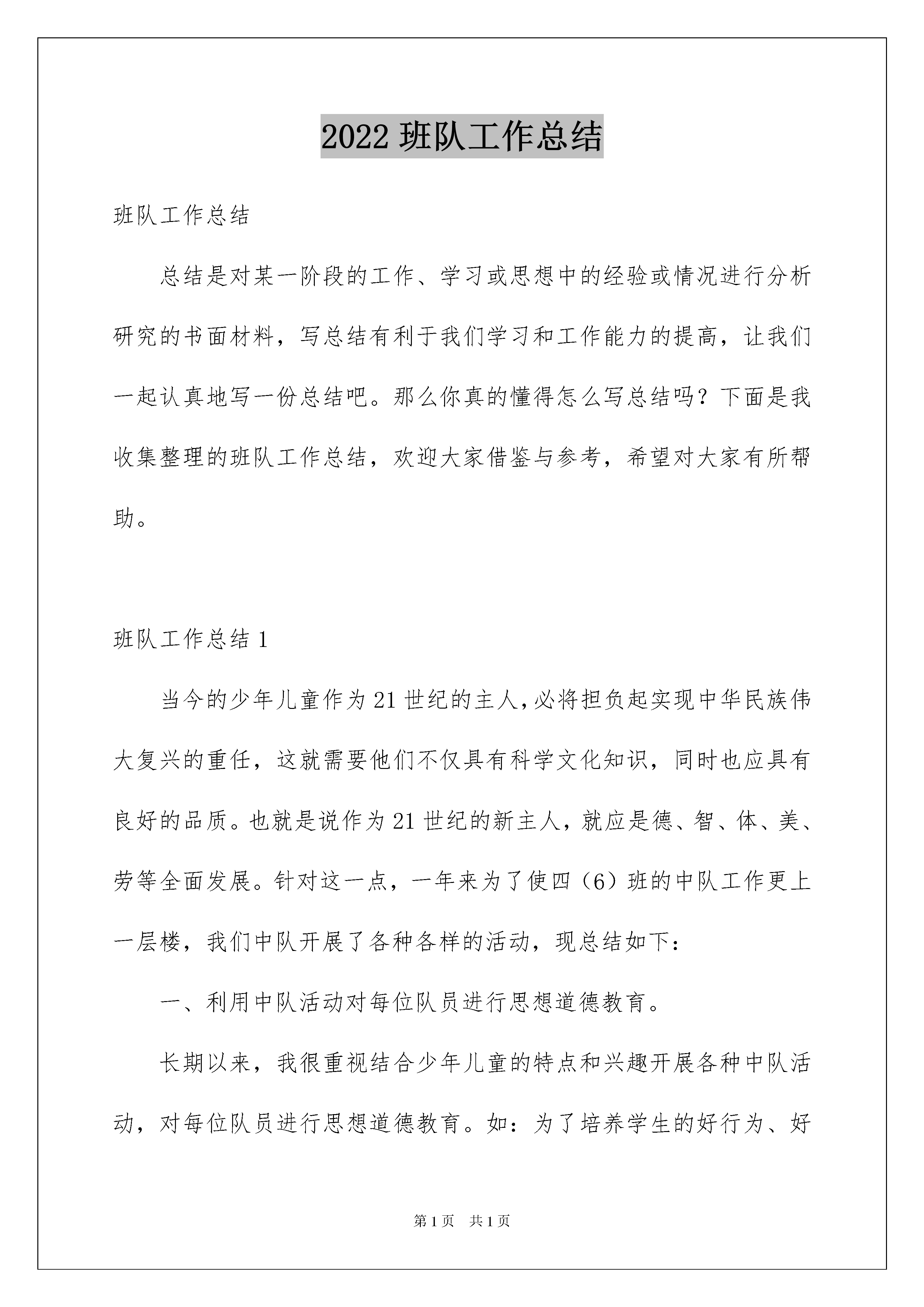 2022 班队工作总结

班队工作总结

总结是对某一阶段的工作、学习或思想中的经验或情况进行分析研究的书面材料，写总结有利于我们学习和工作能力的提高，让我们一起认真地写一份总结吧。那么你真的懂得怎么写总结吗？下面是我收集整理的班队工作总结，欢迎大家借鉴与参考，希望对大家有所帮助。

班队工作总结 1

当今的少年儿童作为 21 世纪的主人，必将担负起实现中华民族伟大复兴的重任，这就需要他们不仅具有科学文化知识，同时也应具有良好的品质。也就是说作为 21 世纪的新主人，就应是德、智、体、美、劳等全面发展。针对这一点，一年来为了使四（6）班的中队工作更上一层楼，我们中队开展了各种各样的活动，现总结如下：

一、利用中队活动对每位队员进行思想道德教育。

长期以来，我很重视结合少年儿童的特点和兴趣开展各种中队活动，对每位队员进行思想道德教育。如：为了培养学生的好行为、好

第 1 页　共 1 页